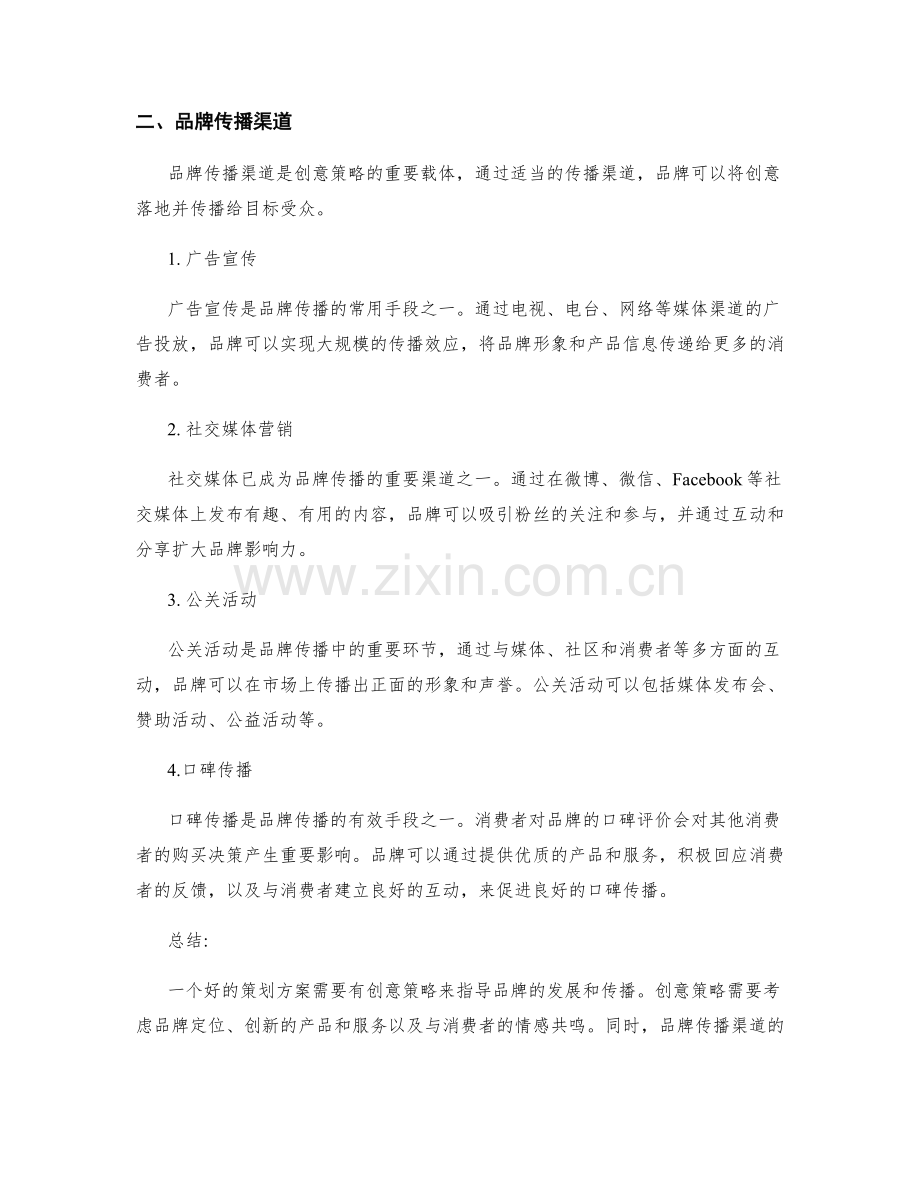 二、品牌传播渠道

品牌传播渠道是创意策略的重要载体，通过适当的传播渠道，品牌可以将创意落地并传播给目标受众。

1.广告宣传

广告宣传是品牌传播的常用手段之一。通过电视、电台、网络等媒体渠道的广告投放，品牌可以实现大规模的传播效应，将品牌形象和产品信息传递给更多的消费者。

2.社交媒体营销

社交媒体已成为品牌传播的重要渠道之一。通过在微博、微信、Facebook等社交媒体上发布有趣、有用的内容，品牌可以吸引粉丝的关注和参与，并通过互动和分享扩大品牌影响力。

3.公关活动

公关活动是品牌传播中的重要环节，通过与媒体、社区和消费者等多方面的互动，品牌可以在市场上传播出正面的形象和声誉。公关活动可以包括媒体发布会、赞助活动、公益活动等。

4.口碑传播

口碑传播是品牌传播的有效手段之一。消费者对品牌的口碑评价会对其他消费者的购买决策产生重要影响。品牌可以通过提供优质的产品和服务，积极回应消费者的反馈，以及与消费者建立良好的互动，来促进良好的口碑传播。

总结:

一个好的策划方案需要有创意策略来指导品牌的发展和传播。创意策略需要考虑品牌定位、创新的产品和服务以及与消费者的情感共鸣。同时，品牌传播渠道的

www.zixin.com.cn